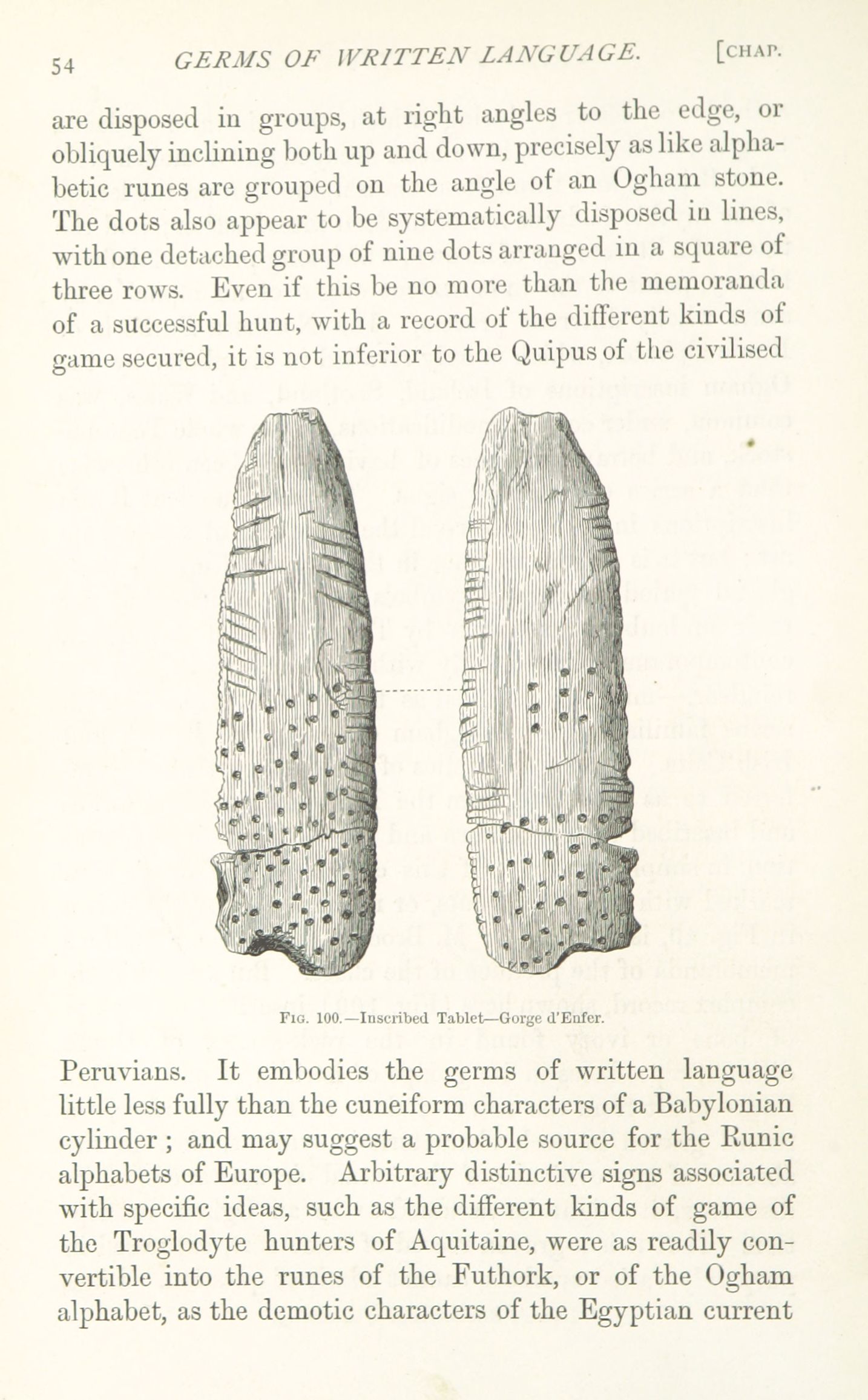 54 GERMS OF WRITTEN LANGUAGE. [CHAP.

are disposed in groups, at right angles to the edge, or obliquely inclining both up and down, precisely as like alphabetic runes are grouped on the angle of an Ogham stone. The dots also appear to be systematically disposed in lines, with one detached group of nine dots arranged in a square of three rows. Even if this be no more than the memoranda of a successful hunt, with a record of the different kinds of game secured, it is not inferior to the Quipus of the civilised

FIG. 100.—Inscribed Tablet—Gorge d'Enfer.

Peruvians. It embodies the germs of written language little less fully than the cuneiform characters of a Babylonian cylinder ; and may suggest a probable source for the Runic alphabets of Europe. Arbitrary distinctive signs associated with specific ideas, such as the different kinds of game of the Troglodyte hunters of Aquitaine, were as readily convertible into the runes of the Futhork, or of the Ogham alphabet, as the demotic characters of the Egyptian current